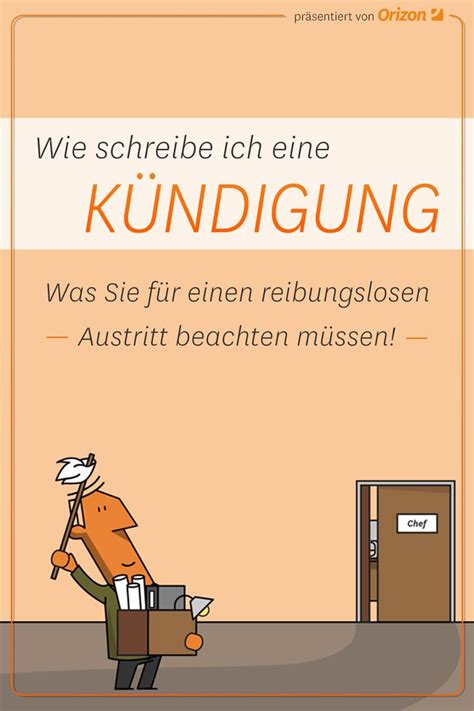 präsentiert von Orizon

Wie schreibe ich eine
KÜNDIGUNG

Was Sie für einen reibungslosen
— Austritt beachten müssen! —

Chef